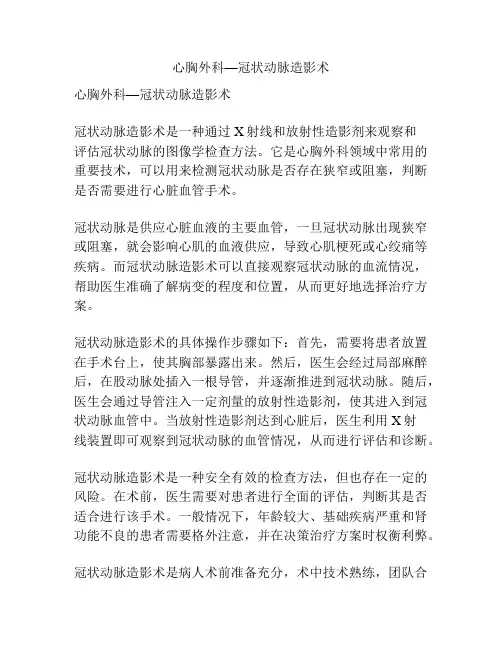 心胸外科—冠状动脉造影术

心胸外科—冠状动脉造影术

冠状动脉造影术是一种通过X射线和放射性造影剂来观察和评估冠状动脉的图像学检查方法。它是心胸外科领域中常用的重要技术，可以用来检测冠状动脉是否存在狭窄或阻塞，判断是否需要进行心脏血管手术。

冠状动脉是供应心脏血液的主要血管，一旦冠状动脉出现狭窄或阻塞，就会影响心肌的血液供应，导致心肌梗死或心绞痛等疾病。而冠状动脉造影术可以直接观察冠状动脉的血流情况，帮助医生准确了解病变的程度和位置，从而更好地选择治疗方案。

冠状动脉造影术的具体操作步骤如下：首先，需要将患者放置在手术台上，使其胸部暴露出来。然后，医生会经过局部麻醉后，在股动脉处插入一根导管，并逐渐推进到冠状动脉。随后，医生会通过导管注入一定剂量的放射性造影剂，使其进入到冠状动脉血管中。当放射性造影剂达到心脏后，医生利用X射线装置即可观察到冠状动脉的血管情况，从而进行评估和诊断。

冠状动脉造影术是一种安全有效的检查方法，但也存在一定的风险。在术前，医生需要对患者进行全面的评估，判断其是否适合进行该手术。一般情况下，年龄较大、基础疾病严重和肾功能不良的患者需要格外注意，并在决策治疗方案时权衡利弊。

冠状动脉造影术是病人术前准备充分，术中技术熟练，团队合